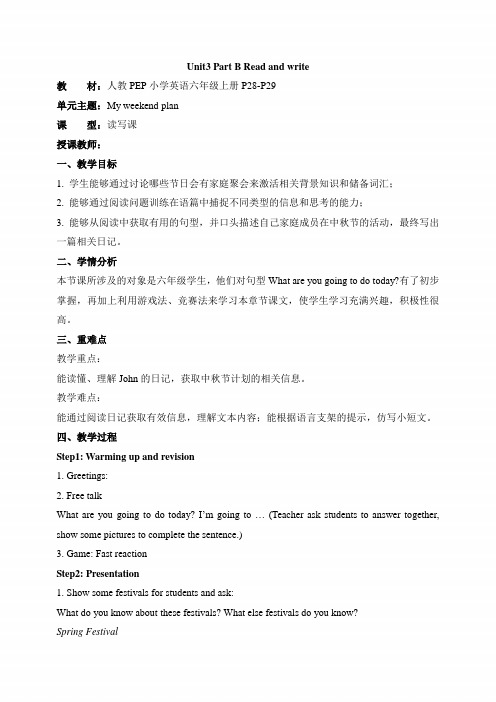 Unit3 Part B Read and write

教　材：人教 PEP 小学英语六年级上册 P28-P29

单元主题：My weekend plan

课　型：读写课

授课教师：

一、教学目标

1. 学生能够通过讨论哪些节日会有家庭聚会来激活相关背景知识和储备词汇；

2. 能够通过阅读问题训练在语篇中捕捉不同类型的信息和思考的能力；

3. 能够从阅读中获取有用的句型，并口头描述自己家庭成员在中秋节的活动，最终写出一篇相关日记。

二、学情分析

本节课所涉及的对象是六年级学生，他们对句型 What are you going to do today?有了初步掌握，再加上利用游戏法、竞赛法来学习本章节课文，使学生学习充满兴趣，积极性很高。

三、重难点

教学重点：

能读懂、理解 John 的日记，获取中秋节计划的相关信息。

教学难点：

能通过阅读日记获取有效信息，理解文本内容；能根据语言支架的提示，仿写小短文。

四、教学过程

Step1: Warming up and revision

1. Greetings:

2. Free talk

What are you going to do today? I'm going to … (Teacher ask students to answer together, show some pictures to complete the sentence.)

3. Game: Fast reaction

Step2: Presentation

1. Show some festivals for students and ask:

What do you know about these festivals? What else festivals do you know?

Spring Festival